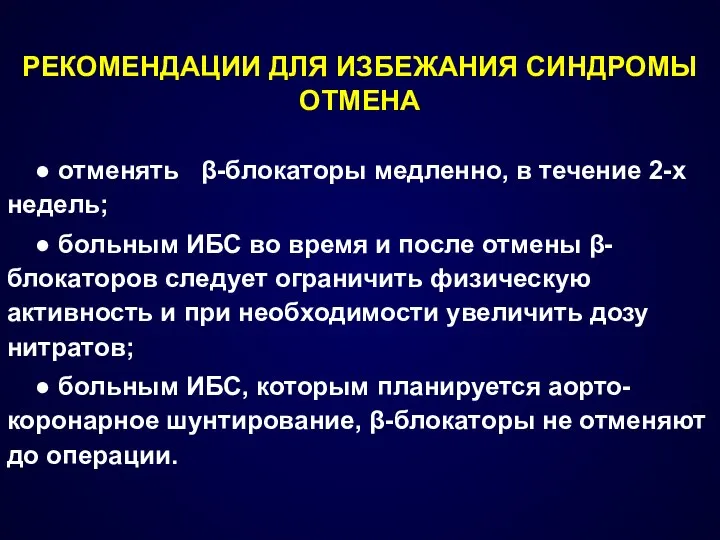 РЕКОМЕНДАЦИИ ДЛЯ ИЗБЕЖАНИЯ СИНДРОМЫ ОТМЕНА

● отменять β-блокаторы медленно, в течение 2-х недель;

● больным ИБС во время и после отмены β-блокаторов следует ограничить физическую активность и при необходимости увеличить дозу нитратов;

● больным ИБС, которым планируется аорто-коронарное шунтирование, β-блокаторы не отменяют до операции.